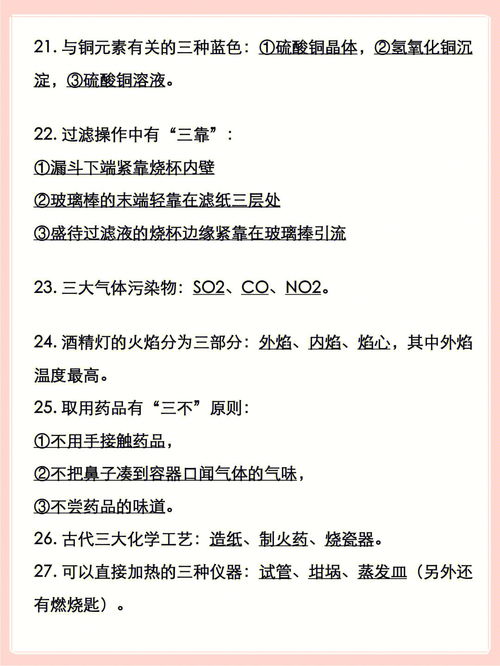 21. 与铜元素有关的三种蓝色：①硫酸铜晶体，②氢氧化铜沉淀，③硫酸铜溶液。

22. 过滤操作中有“三靠”：
①漏斗下端紧靠烧杯内壁
②玻璃棒的末端轻靠在滤纸三层处
③盛待过滤液的烧杯边缘紧靠在玻璃捧引流

23. 三大气体污染物：SO2、CO、NO2。

24. 酒精灯的火焰分为三部分：外焰、内焰、焰心，其中外焰温度最高。
25. 取用药品有“三不”原则：
①不用手接触药品，
②不把鼻子凑到容器口闻气体的气味，
③不尝药品的味道。
26. 古代三大化学工艺：造纸、制火药、烧瓷器。
27. 可以直接加热的三种仪器：试管、坩埚、蒸发皿（另外还有燃烧匙）。